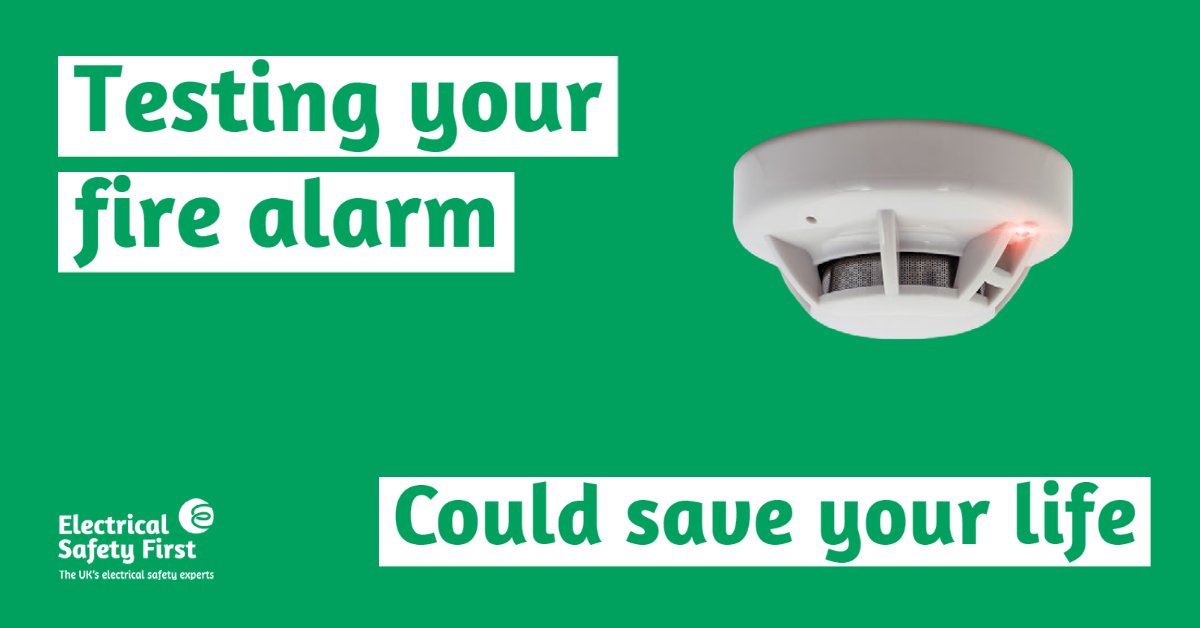 Testing your fire alarm

Could save your life

Electrical Safety First
The UK's electrical safety experts